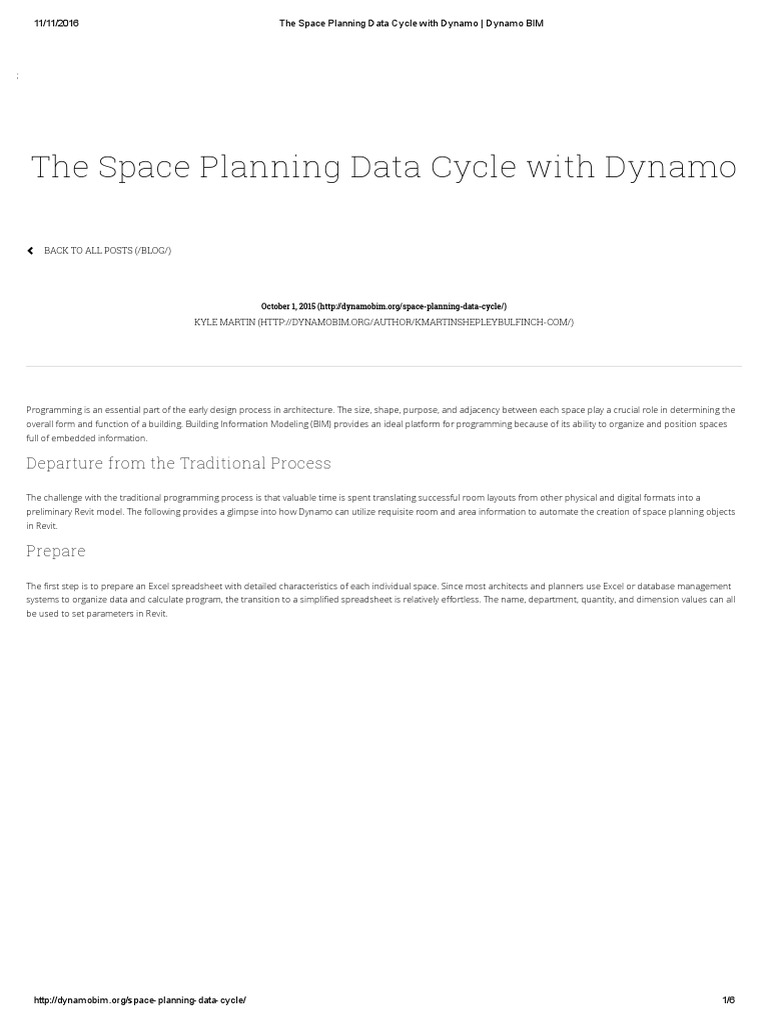 11/11/2016 The Space Planning Data Cycle with Dynamo | Dynamo BIM

The Space Planning Data Cycle with Dynamo

BACK TO ALL POSTS (/BLOG/)

October 1, 2015 (http://dynamobim.org/space-planning-data-cycle/)
KYLE MARTIN (HTTP://DYNAMOBIM.ORG/AUTHOR/KMARTINSHEPLEYBULFINCH-COM/)

Programming is an essential part of the early design process in architecture. The size, shape, purpose, and adjacency between each space play a crucial role in determining the overall form and function of a building. Building Information Modeling (BIM) provides an ideal platform for programming because of its ability to organize and position spaces full of embedded information.

Departure from the Traditional Process

The challenge with the traditional programming process is that valuable time is spent translating successful room layouts from other physical and digital formats into a preliminary Revit model. The following provides a glimpse into how Dynamo can utilize requisite room and area information to automate the creation of space planning objects in Revit.

Prepare

The first step is to prepare an Excel spreadsheet with detailed characteristics of each individual space. Since most architects and planners use Excel or database management systems to organize data and calculate program, the transition to a simplified spreadsheet is relatively effortless. The name, department, quantity, and dimension values can all be used to set parameters in Revit.

http://dynamobim.org/space-planning-data-cycle/ 1/6